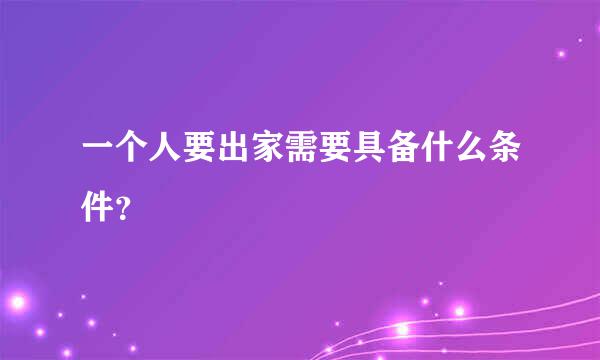 一个人要出家需要具备什么条件?